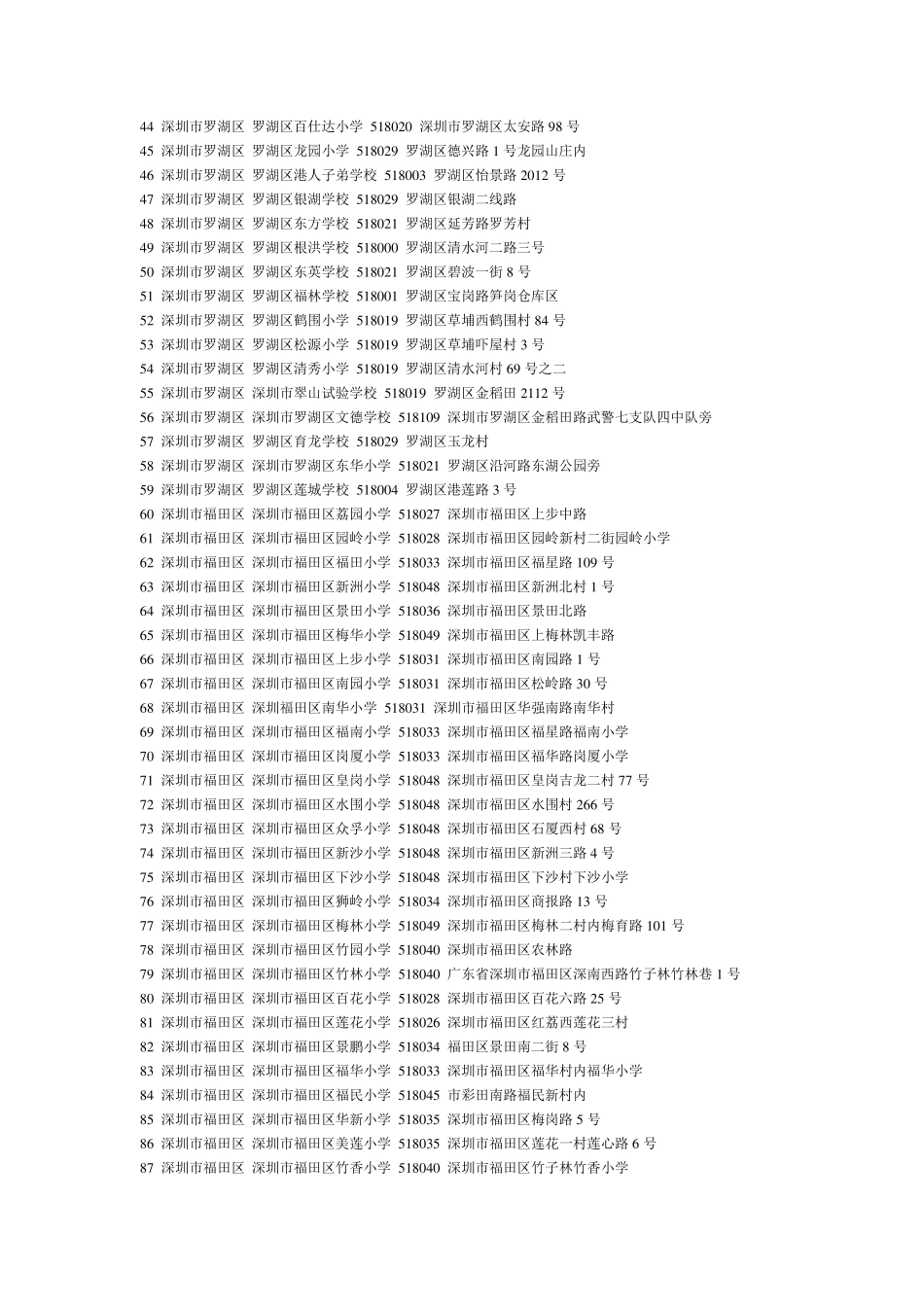 44 深圳市罗湖区 罗湖区百仕达小学 518020 深圳市罗湖区太安路 98 号
45 深圳市罗湖区 罗湖区龙园小学 518029 罗湖区德兴路 1 号龙园山庄内
46 深圳市罗湖区 罗湖区港人子弟学校 518003 罗湖区怡景路 2012 号
47 深圳市罗湖区 罗湖区银湖学校 518029 罗湖区银湖二线路
48 深圳市罗湖区 罗湖区东方学校 518021 罗湖区延芳路罗芳村
49 深圳市罗湖区 罗湖区根洪学校 518000 罗湖区清水河二路三号
50 深圳市罗湖区 罗湖区东英学校 518021 罗湖区碧波一街 8 号
51 深圳市罗湖区 罗湖区福林学校 518001 罗湖区宝岗路笋岗仓库区
52 深圳市罗湖区 罗湖区鹤围小学 518019 罗湖区草埔西鹤围村 84 号
53 深圳市罗湖区 罗湖区松源小学 518019 罗湖区草埔吓屋村 3 号
54 深圳市罗湖区 罗湖区清秀小学 518019 罗湖区清水河村 69 号之二
55 深圳市罗湖区 深圳市翠山试验学校 518019 罗湖区金稻田 2112 号
56 深圳市罗湖区 深圳市罗湖区文德学校 518109 深圳市罗湖区金稻田路武警七支队四中队旁
57 深圳市罗湖区 罗湖区育龙学校 518029 罗湖区玉龙村
58 深圳市罗湖区 深圳市罗湖区东华小学 518021 罗湖区沿河路东湖公园旁
59 深圳市罗湖区 罗湖区莲城学校 518004 罗湖区港莲路 3 号
60 深圳市福田区 深圳市福田区荔园小学 518027 深圳市福田区上步中路
61 深圳市福田区 深圳市福田区园岭小学 518028 深圳市福田区园岭新村二街园岭小学
62 深圳市福田区 深圳市福田区福田小学 518033 深圳市福田区福星路 109 号
63 深圳市福田区 深圳市福田区新洲小学 518048 深圳市福田区新洲北村 1 号
64 深圳市福田区 深圳市福田区景田小学 518036 深圳市福田区景田北路
65 深圳市福田区 深圳市福田区梅华小学 518049 深圳市福田区上梅林凯丰路
66 深圳市福田区 深圳市福田区上步小学 518031 深圳市福田区南园路 1 号
67 深圳市福田区 深圳市福田区南园小学 518031 深圳市福田区松岭路 30 号
68 深圳市福田区 深圳福田区南华小学 518031 深圳市福田区华强南路南华村
69 深圳市福田区 深圳市福田区福南小学 518033 深圳市福田区福星路福南小学
70 深圳市福田区 深圳市福田区岗厦小学 518033 深圳市福田区福华路岗厦小学
71 深圳市福田区 深圳市福田区皇岗小学 518048 深圳市福田区皇岗吉龙二村 77 号
72 深圳市福田区 深圳市福田区水围小学 518048 深圳市福田区水围村 266 号
73 深圳市福田区 深圳市福田区众孚小学 518048 深圳市福田区石厦西村 68 号
74 深圳市福田区 深圳市福田区新沙小学 518048 深圳市福田区新洲三路 4 号
75 深圳市福田区 深圳市福田区下沙小学 518048 深圳市福田区下沙村下沙小学
76 深圳市福田区 深圳市福田区狮岭小学 518034 深圳市福田区商报路 13 号
77 深圳市福田区 深圳市福田区梅林小学 518049 深圳市福田区梅林二村内梅育路 101 号
78 深圳市福田区 深圳市福田区竹园小学 518040 深圳市福田区农林路
79 深圳市福田区 深圳市福田区竹林小学 518040 广东省深圳市福田区深南西路竹子林竹林巷 1 号
80 深圳市福田区 深圳市福田区百花小学 518028 深圳市福田区百花六路 25 号
81 深圳市福田区 深圳市福田区莲花小学 518026 深圳市福田区红荔西莲花三村
82 深圳市福田区 深圳市福田区景鹏小学 518034 福田区景田南二街 8 号
83 深圳市福田区 深圳市福田区福华小学 518033 深圳市福田区福华村内福华小学
84 深圳市福田区 深圳市福田区福民小学 518045 市彩田南路福民新村内
85 深圳市福田区 深圳市福田区华新小学 518035 深圳市福田区梅岗路 5 号
86 深圳市福田区 深圳市福田区美莲小学 518035 深圳市福田区莲花一村莲心路 6 号
87 深圳市福田区 深圳市福田区竹香小学 518040 深圳市福田区竹子林竹香小学